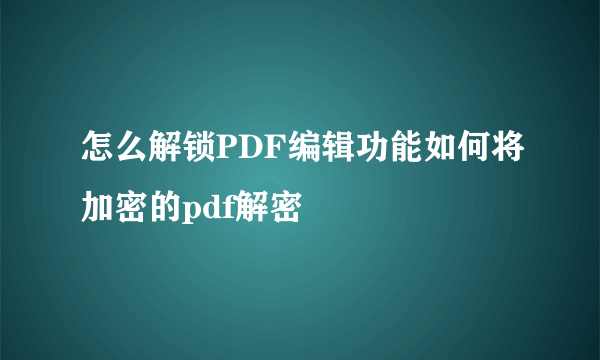 怎么解锁PDF编辑功能如何将加密的pdf解密